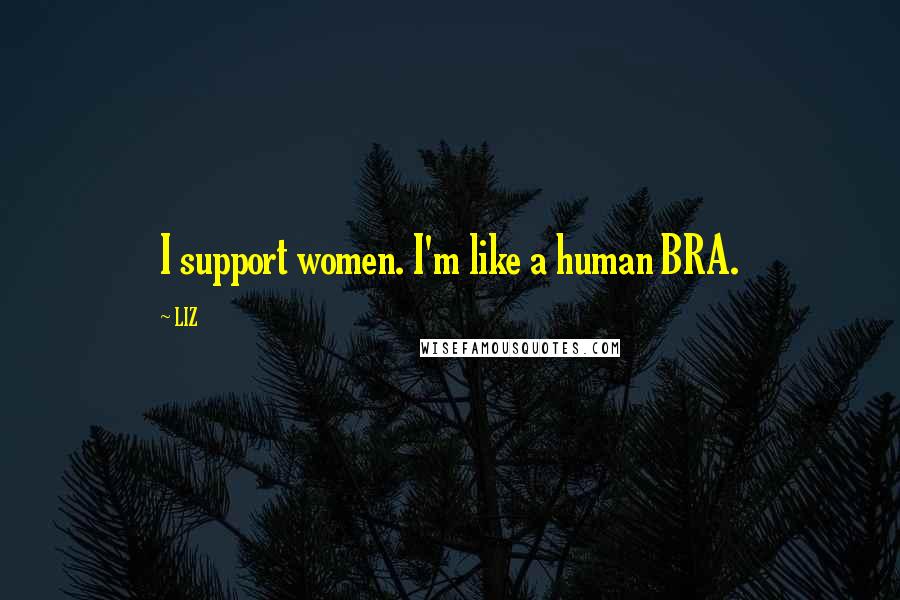 I support women. I'm like a human BRA.

~ LIZ

WISEFAMOUSQUOTES.COM